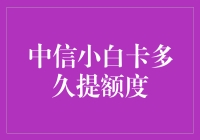 中信小白卡多久提额度